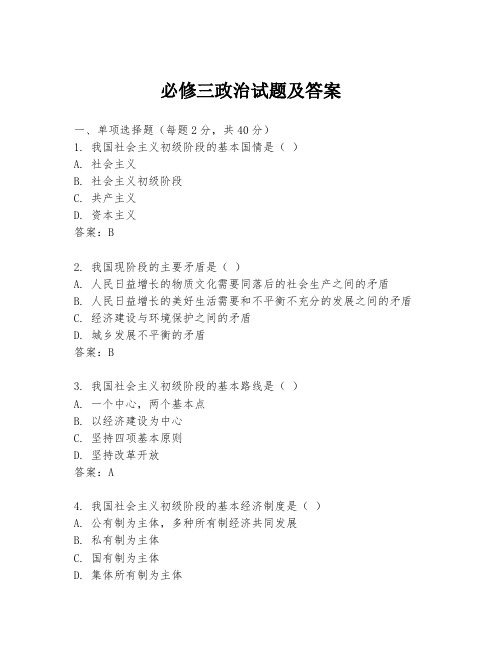 必修三政治试题及答案

一、单项选择题（每题2分，共40分）
1. 我国社会主义初级阶段的基本国情是（ ）
A. 社会主义
B. 社会主义初级阶段
C. 共产主义
D. 资本主义
答案：B

2. 我国现阶段的主要矛盾是（ ）
A. 人民日益增长的物质文化需要同落后的社会生产之间的矛盾
B. 人民日益增长的美好生活需要和不平衡不充分的发展之间的矛盾
C. 经济建设与环境保护之间的矛盾
D. 城乡发展不平衡的矛盾
答案：B

3. 我国社会主义初级阶段的基本路线是（ ）
A. 一个中心，两个基本点
B. 以经济建设为中心
C. 坚持四项基本原则
D. 坚持改革开放
答案：A

4. 我国社会主义初级阶段的基本经济制度是（ ）
A. 公有制为主体，多种所有制经济共同发展
B. 私有制为主体
C. 国有制为主体
D. 集体所有制为主体